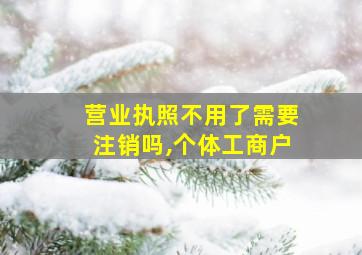 营业执照不用了需要注销吗,个体工商户